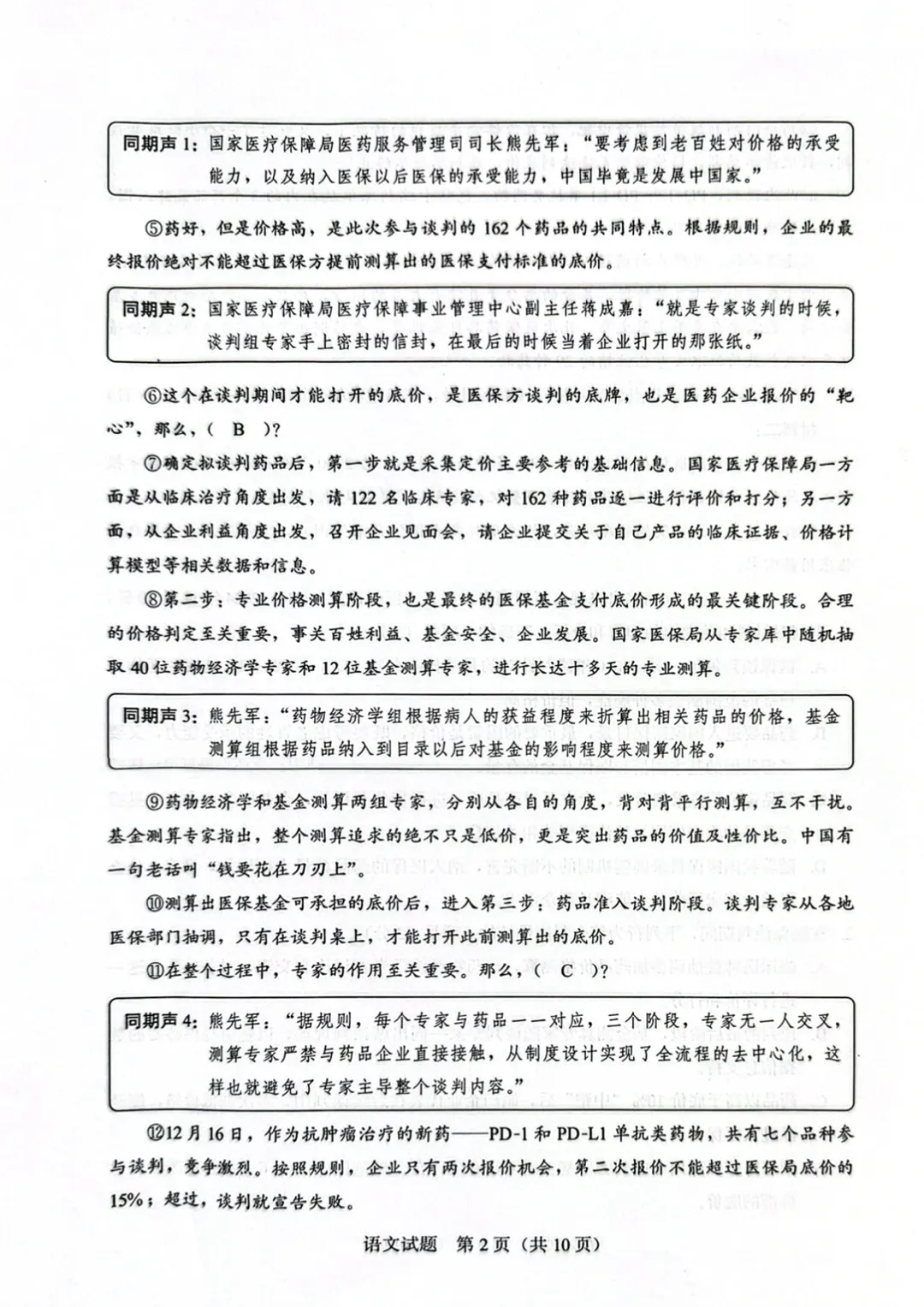 同期声1：国家医疗保障局医药服务管理司司长熊先军："要考虑到老百姓对价格的承受能力，以及纳入医保以后医保的承受能力，中国毕竟是发展中国家。"

⑤药好，但是价格高，是此次参与谈判的162个药品的共同特点。根据规则，企业的最终报价绝对不能超过医保方提前测算出的医保支付标准的底价。

同期声2：国家医疗保障局医疗保障事业管理中心副主任蒋成嘉："就是专家谈判的时候，谈判组专家手上密封的信封，在最后的时候当着企业打开的那张纸。"

⑥这个在谈判期间才能打开的底价，是医保方谈判的底牌，也是医药企业报价的"靶心"，那么，（ B ）？

⑦确定拟谈判药品后，第一步就是采集定价主要参考的基础信息。国家医疗保障局一方面是从临床治疗角度出发，请122名临床专家，对162种药品逐一进行评价和打分；另一方面，从企业利益角度出发，召开企业见面会，请企业提交关于自己产品的临床证据、价格计算模型等相关数据和信息。

⑧第二步：专业价格测算阶段，也是最终的医保基金支付底价形成的最关键阶段。合理的价格判定至关重要，事关百姓利益、基金安全、企业发展。国家医保局从专家库中随机抽取40位药物经济学专家和12位基金测算专家，进行长达十多天的专业测算。

同期声3：熊先军："药物经济学组根据病人的获益程度来折算出相关药品的价格，基金测算组根据药品纳入到目录以后对基金的影响程度来测算价格。"

⑨药物经济学和基金测算两组专家，分别从各自的角度，背对背平行测算，互不干扰。基金测算专家指出，整个测算追求的绝不只是低价，更是突出药品的价值及性价比。中国有一句老话叫"钱要花在刀刃上"。

⑩测算出医保基金可承担的底价后，进入第三步：药品准入谈判阶段。谈判专家从各地医保部门抽调，只有在谈判桌上，才能打开此前测算出的底价。

⑪在整个过程中，专家的作用至关重要。那么，（ C ）？

同期声4：熊先军："据规则，每个专家与药品一一对应，三个阶段，专家无一人交叉，测算专家严禁与药品企业直接接触，从制度设计实现了全流程的去中心化，这样也就避免了专家主导整个谈判内容。"

⑫12月16日，作为抗肿瘤治疗的新药——PD-1和PD-L1单抗类药物，共有七个品种参与谈判，竞争激烈。按照规则，企业只有两次报价机会，第二次报价不能超过医保局底价的15%；超过，谈判就宣告失败。

语文试题 第2页（共10页）